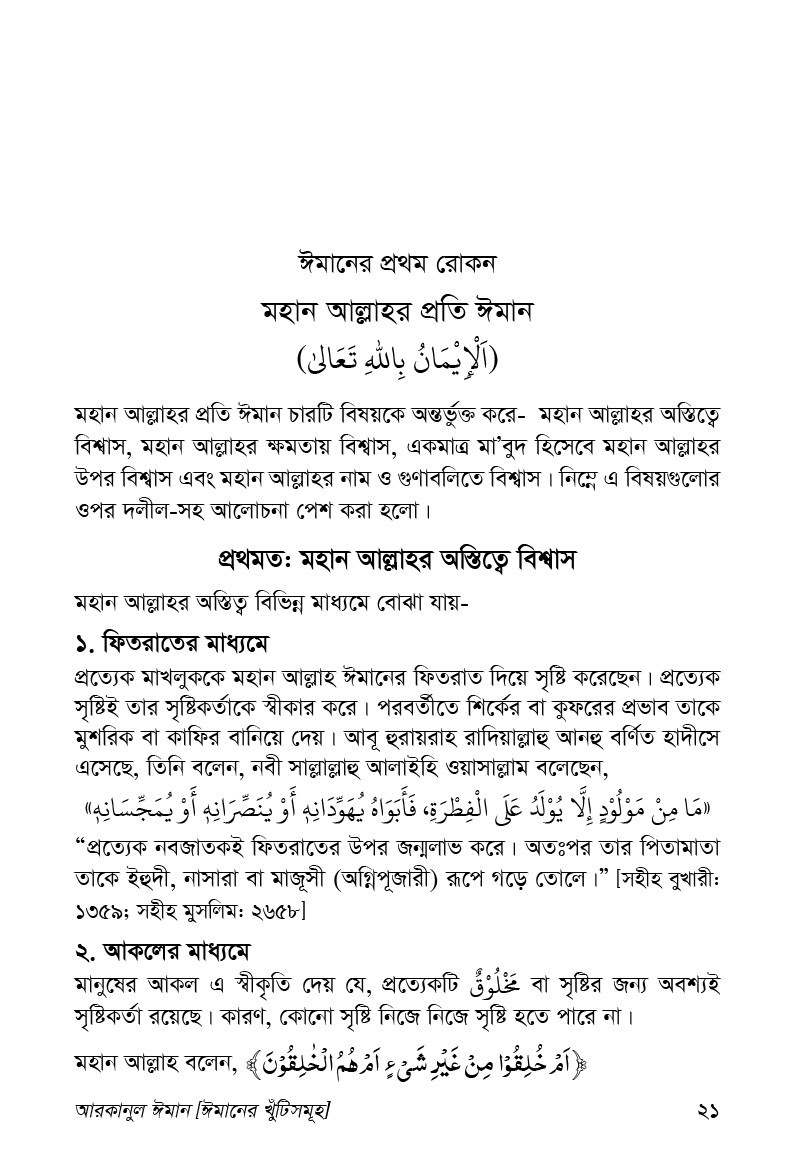 ঈমানের প্রথম রোকন

মহান আল্লাহর প্রতি ঈমান

(اَلْإِيْمَانُ بِاللهِ تَعَالَىٰ)

মহান আল্লাহর প্রতি ঈমান চারটি বিষয়কে অন্তর্ভুক্ত করে- মহান আল্লাহর অস্তিত্বে বিশ্বাস, মহান আল্লাহর ক্ষমতায় বিশ্বাস, একমাত্র মা'বুদ হিসেবে মহান আল্লাহর উপর বিশ্বাস এবং মহান আল্লাহর নাম ও গুণাবলিতে বিশ্বাস। নিম্নে এ বিষয়গুলোর ওপর দলীল-সহ আলোচনা পেশ করা হলো।

প্রথমত: মহান আল্লাহর অস্তিত্বে বিশ্বাস

মহান আল্লাহর অস্তিত্ব বিভিন্ন মাধ্যমে বোঝা যায়-

১. ফিতরাতের মাধ্যমে

প্রত্যেক মাখলুককে মহান আল্লাহ ঈমানের ফিতরাত দিয়ে সৃষ্টি করেছেন। প্রত্যেক সৃষ্টিই তার সৃষ্টিকর্তাকে স্বীকার করে। পরবর্তীতে শির্কের বা কুফরের প্রভাব তাকে মুশরিক বা কাফির বানিয়ে দেয়। আবূ হুরায়রাহ রাদিয়াল্লাহু আনহু বর্ণিত হাদীসে এসেছে, তিনি বলেন, নবী সাল্লাল্লাহু আলাইহি ওয়াসাল্লাম বলেছেন,

«مَا مِنْ مَوْلُوْدٍ إِلَّا يُوْلَدُ عَلَى الْفِطْرَةِ، فَأَبَوَاهُ يُهَوِّدَانِهِ أَوْ يُنَصِّرَانِهِ أَوْ يُمَجِّسَانِهِ»

"প্রত্যেক নবজাতকই ফিতরাতের উপর জন্মলাভ করে। অতঃপর তার পিতামাতা তাকে ইহুদী, নাসারা বা মাজূসী (অগ্নিপূজারী) রূপে গড়ে তোলে।" [সহীহ বুখারী: ১৩৫৯; সহীহ মুসলিম: ২৬৫৮]

২. আকলের মাধ্যমে

মানুষের আকল এ স্বীকৃতি দেয় যে, প্রত্যেকটি مَخْلُوْقٌ বা সৃষ্টির জন্য অবশ্যই সৃষ্টিকর্তা রয়েছে। কারণ, কোনো সৃষ্টি নিজে নিজে সৃষ্টি হতে পারে না।

মহান আল্লাহ বলেন, ﴿اَمْ خُلِقُوْا مِنْ غَيْرِ شَيْءٍ اَمْ هُمُ الْخٰلِقُوْنَ﴾

আরকানুল ঈমান [ঈমানের খুঁটিসমূহ] ২১